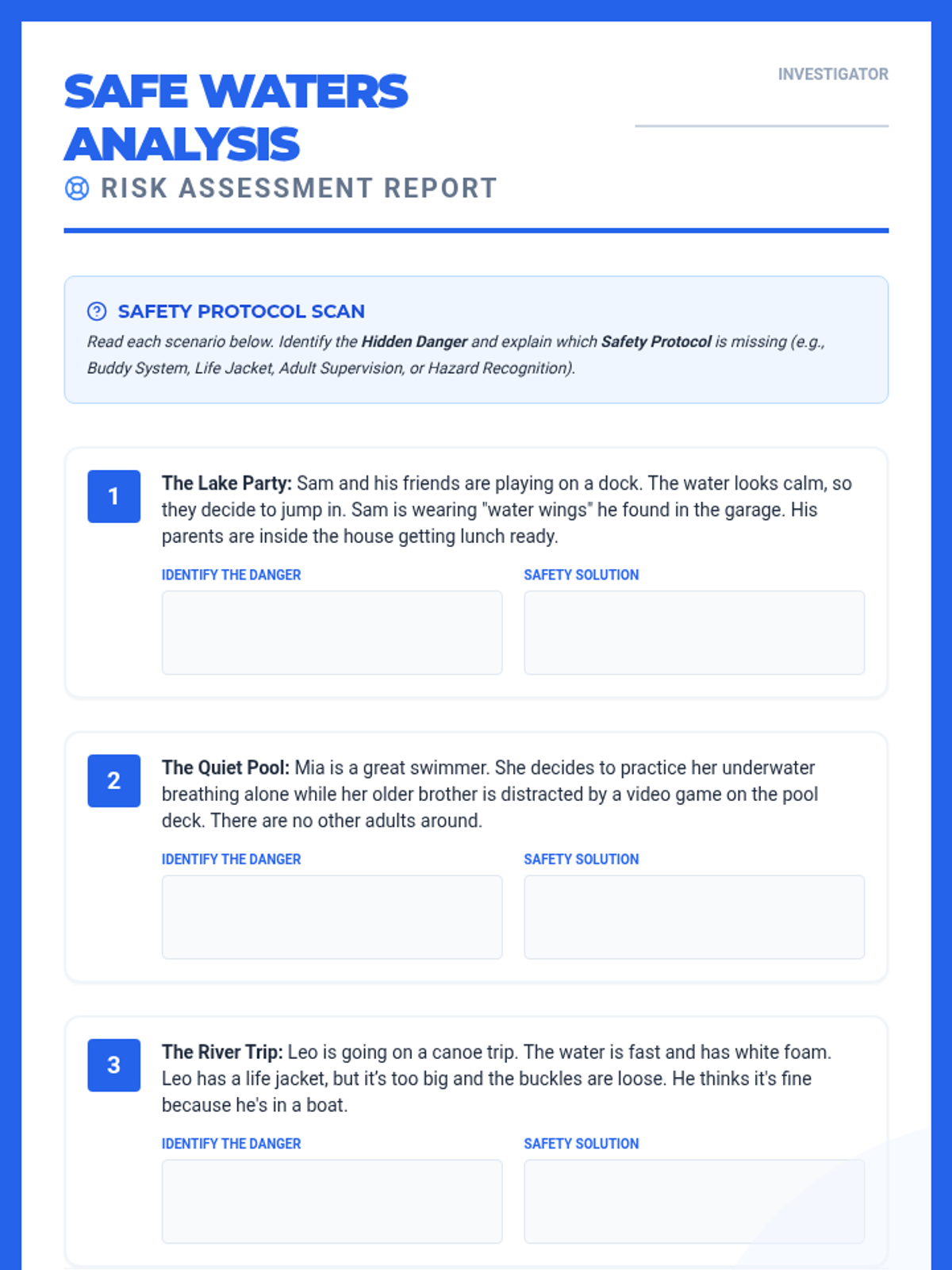 SAFE WATERS ANALYSIS

RISK ASSESSMENT REPORT

INVESTIGATOR
____

SAFETY PROTOCOL SCAN

Read each scenario below. Identify the Hidden Danger and explain which Safety Protocol is missing (e.g., Buddy System, Life Jacket, Adult Supervision, or Hazard Recognition).

1

The Lake Party: Sam and his friends are playing on a dock. The water looks calm, so they decide to jump in. Sam is wearing "water wings" he found in the garage. His parents are inside the house getting lunch ready.

IDENTIFY THE DANGER

SAFETY SOLUTION

2

The Quiet Pool: Mia is a great swimmer. She decides to practice her underwater breathing alone while her older brother is distracted by a video game on the pool deck. There are no other adults around.

IDENTIFY THE DANGER

SAFETY SOLUTION

3

The River Trip: Leo is going on a canoe trip. The water is fast and has white foam. Leo has a life jacket, but it's too big and the buckles are loose. He thinks it's fine because he's in a boat.

IDENTIFY THE DANGER

SAFETY SOLUTION